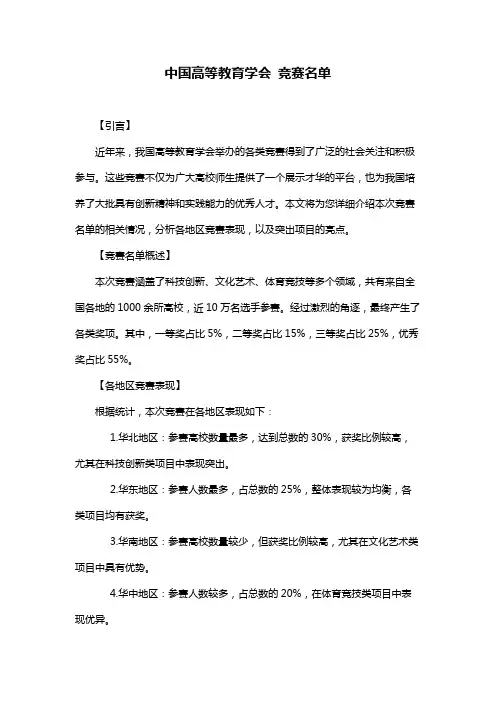 中国高等教育学会 竞赛名单

【引言】

近年来，我国高等教育学会举办的各类竞赛得到了广泛的社会关注和积极参与。这些竞赛不仅为广大高校师生提供了一个展示才华的平台，也为我国培养了大批具有创新精神和实践能力的优秀人才。本文将为您详细介绍本次竞赛名单的相关情况，分析各地区竞赛表现，以及突出项目的亮点。

【竞赛名单概述】

本次竞赛涵盖了科技创新、文化艺术、体育竞技等多个领域，共有来自全国各地的 1000 余所高校，近 10 万名选手参赛。经过激烈的角逐，最终产生了各类奖项。其中，一等奖占比 5%，二等奖占比 15%，三等奖占比 25%，优秀奖占比 55%。

【各地区竞赛表现】

根据统计，本次竞赛在各地区表现如下：

1.华北地区：参赛高校数量最多，达到总数的 30%，获奖比例较高，尤其在科技创新类项目中表现突出。

2.华东地区：参赛人数最多，占总数的 25%，整体表现较为均衡，各类项目均有获奖。

3.华南地区：参赛高校数量较少，但获奖比例较高，尤其在文化艺术类项目中具有优势。

4.华中地区：参赛人数较多，占总数的 20%，在体育竞技类项目中表现优异。